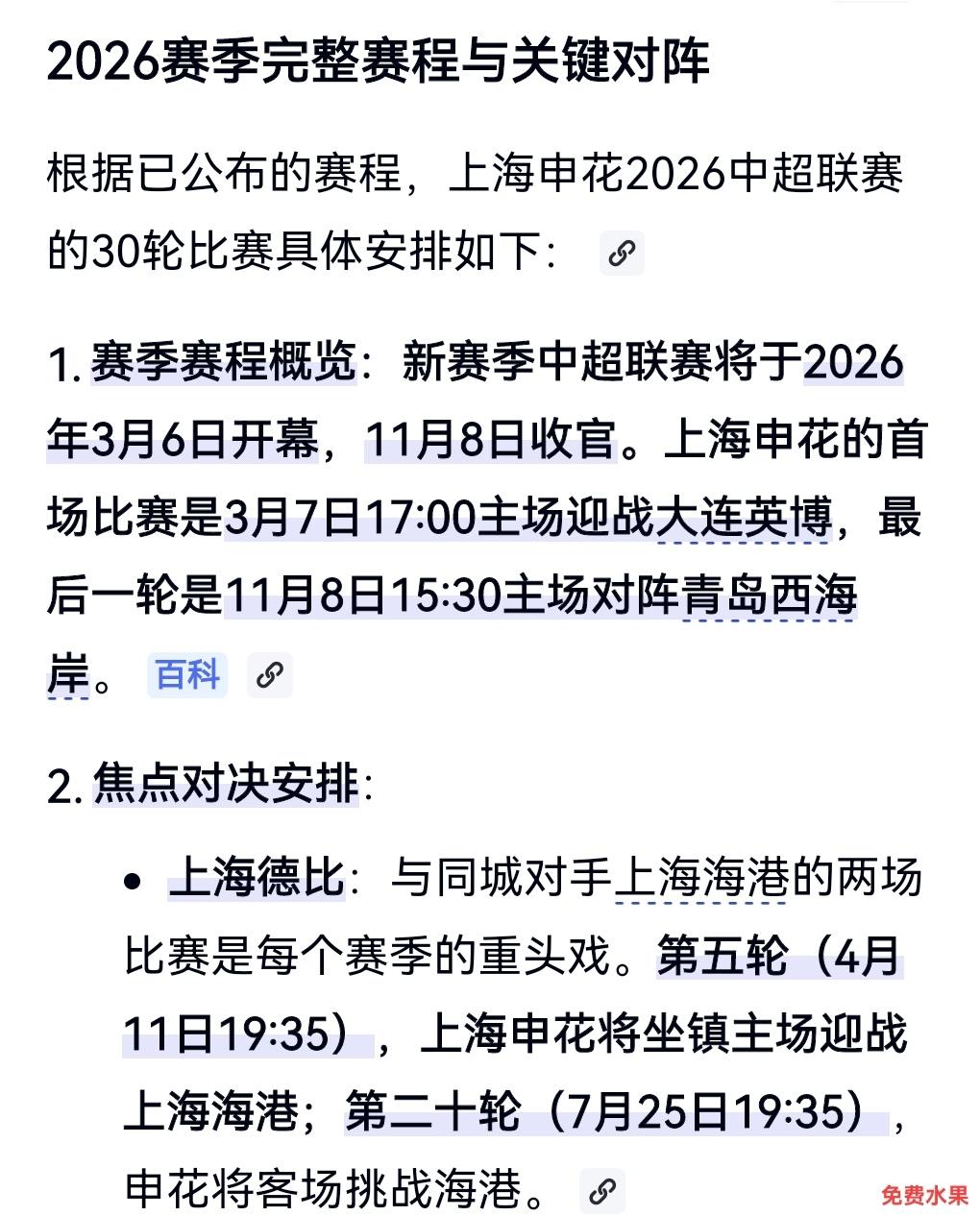 2026赛季完整赛程与关键对阵

根据已公布的赛程，上海申花2026中超联赛的30轮比赛具体安排如下：

1. 赛季赛程概览：新赛季中超联赛将于2026年3月6日开幕，11月8日收官。上海申花的首场比赛是3月7日17:00主场迎战大连英博，最后一轮是11月8日15:30主场对阵青岛西海岸。 百科

2. 焦点对决安排：

• 上海德比：与同城对手上海海港的两场比赛是每个赛季的重头戏。第五轮（4月11日19:35），上海申花将坐镇主场迎战上海海港；第二十轮（7月25日19:35），申花将客场挑战海港。

免费水果